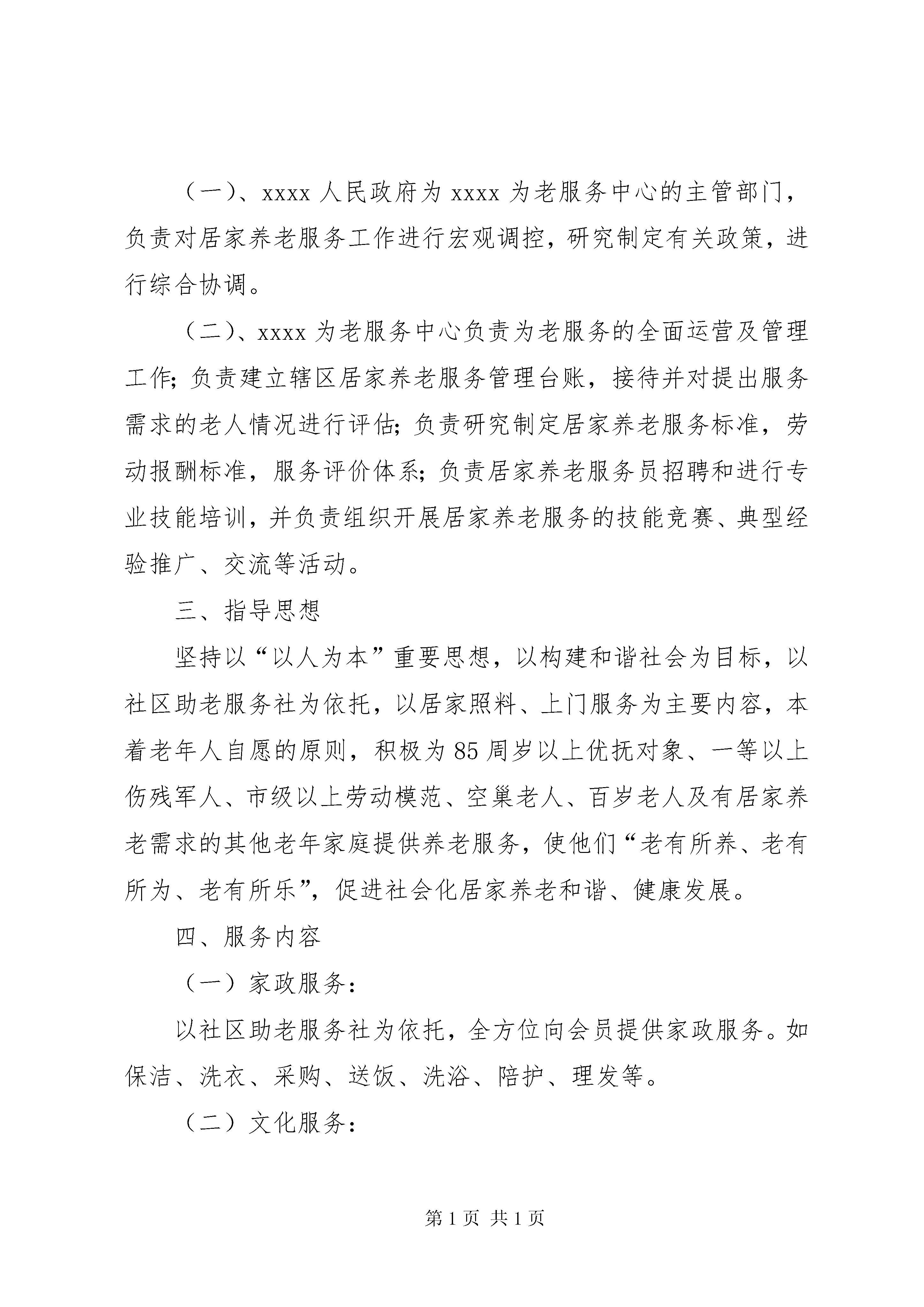 （一）、xxxx 人民政府为 xxxx 为老服务中心的主管部门，负责对居家养老服务工作进行宏观调控，研究制定有关政策，进行综合协调。

（二）、xxxx 为老服务中心负责为老服务的全面运营及管理工作；负责建立辖区居家养老服务管理台账，接待并对提出服务需求的老人情况进行评估；负责研究制定居家养老服务标准，劳动报酬标准，服务评价体系；负责居家养老服务员招聘和进行专业技能培训，并负责组织开展居家养老服务的技能竞赛、典型经验推广、交流等活动。

三、指导思想

坚持以“以人为本”重要思想，以构建和谐社会为目标，以社区助老服务社为依托，以居家照料、上门服务为主要内容，本着老年人自愿的原则，积极为 85 周岁以上优抚对象、一等以上伤残军人、市级以上劳动模范、空巢老人、百岁老人及有居家养老需求的其他老年家庭提供养老服务，使他们“老有所养、老有所为、老有所乐”，促进社会化居家养老和谐、健康发展。

四、服务内容

（一）家政服务：

以社区助老服务社为依托，全方位向会员提供家政服务。如保洁、洗衣、采购、送饭、洗浴、陪护、理发等。

（二）文化服务：

第 1 页 共 1 页